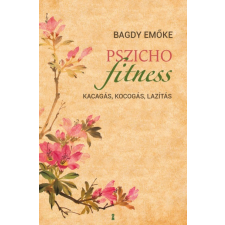 BAGDY EMŐKE

PSZICHO
fitness

KACAGÁS, KOCOGÁS, LAZÍTÁS